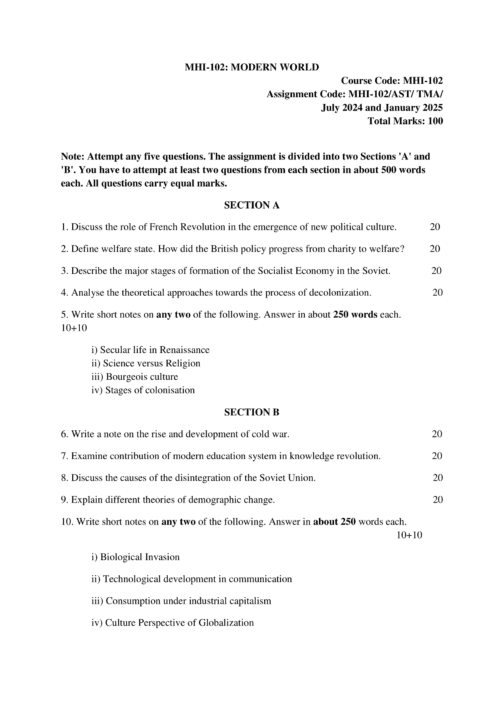 MHI-102: MODERN WORLD

Course Code: MHI-102
Assignment Code: MHI-102/AST/ TMA/
July 2024 and January 2025
Total Marks: 100

Note: Attempt any five questions. The assignment is divided into two Sections 'A' and 'B'. You have to attempt at least two questions from each section in about 500 words each. All questions carry equal marks.

SECTION A

1. Discuss the role of French Revolution in the emergence of new political culture. 20

2. Define welfare state. How did the British policy progress from charity to welfare? 20

3. Describe the major stages of formation of the Socialist Economy in the Soviet. 20

4. Analyse the theoretical approaches towards the process of decolonization. 20

5. Write short notes on any two of the following. Answer in about 250 words each. 10+10

i) Secular life in Renaissance
ii) Science versus Religion
iii) Bourgeois culture
iv) Stages of colonisation

SECTION B

6. Write a note on the rise and development of cold war. 20

7. Examine contribution of modern education system in knowledge revolution. 20

8. Discuss the causes of the disintegration of the Soviet Union. 20

9. Explain different theories of demographic change. 20

10. Write short notes on any two of the following. Answer in about 250 words each. 10+10

i) Biological Invasion

ii) Technological development in communication

iii) Consumption under industrial capitalism

iv) Culture Perspective of Globalization